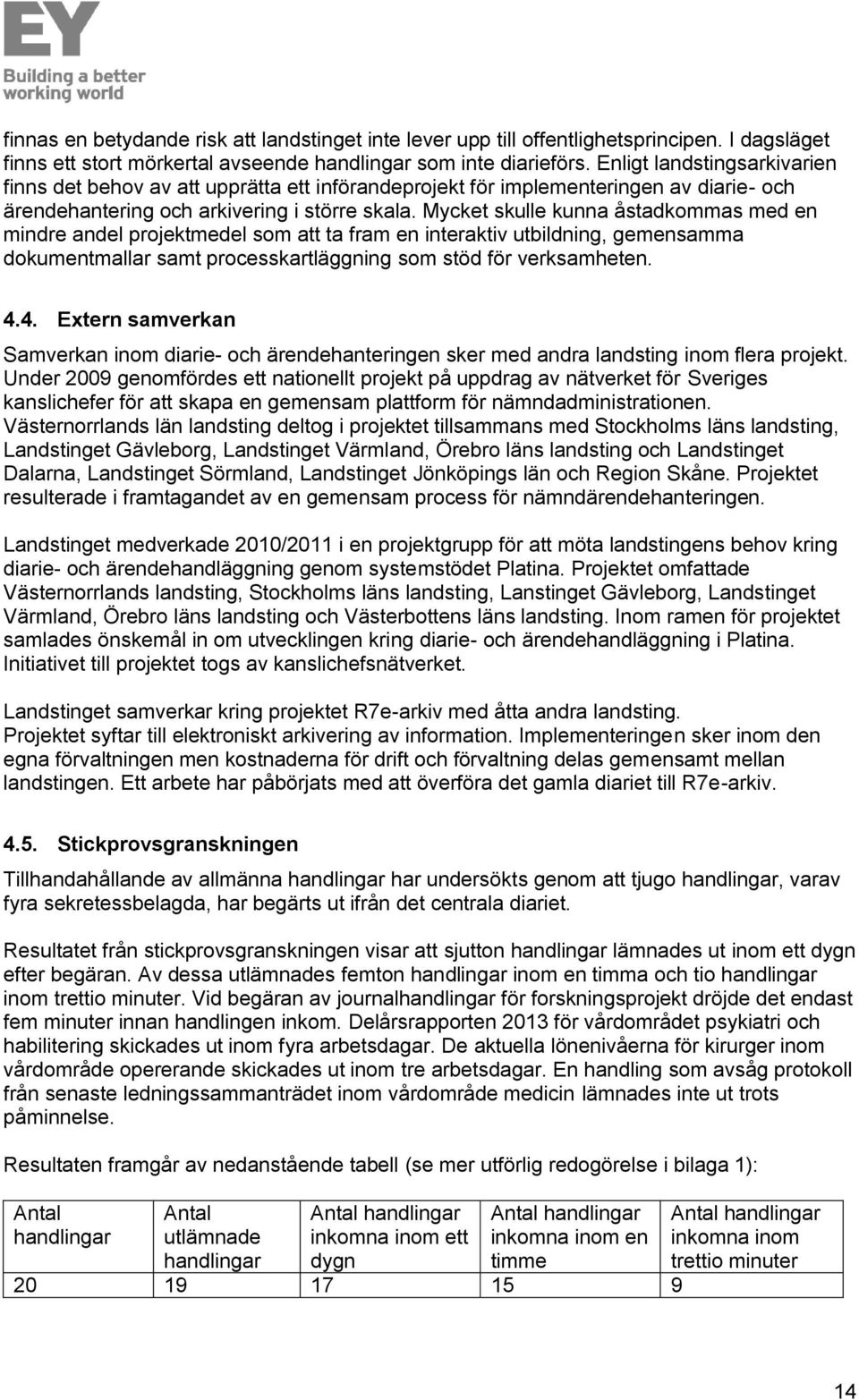 EY
Building a better working world

finnas en betydande risk att landstinget inte lever upp till offentlighetsprincipen. I dagsläget finns ett stort mörkertal avseende handlingar som inte diarieförs. Enligt landstingsarkivarien finns det behov av att upprätta ett införandeprojekt för implementeringen av diarie- och ärendehantering och arkivering i större skala. Mycket skulle kunna åstadkommas med en mindre andel projektmedel som att ta fram en interaktiv utbildning, gemensamma dokumentmallar samt processkartläggning som stöd för verksamheten.

4.4. Extern samverkan

Samverkan inom diarie- och ärendehanteringen sker med andra landsting inom flera projekt. Under 2009 genomfördes ett nationellt projekt på uppdrag av nätverket för Sveriges kanslichefer för att skapa en gemensam plattform för nämndadministrationen. Västernorrlands län landsting deltog i projektet tillsammans med Stockholms läns landsting, Landstinget Gävleborg, Landstinget Värmland, Örebro läns landsting och Landstinget Dalarna, Landstinget Sörmland, Landstinget Jönköpings län och Region Skåne. Projektet resulterade i framtagandet av en gemensam process för nämndärendehanteringen.

Landstinget medverkade 2010/2011 i en projektgrupp för att möta landstingens behov kring diarie- och ärendehandläggning genom systemstödet Platina. Projektet omfattade Västernorrlands landsting, Stockholms läns landsting, Lanstinget Gävleborg, Landstinget Värmland, Örebro läns landsting och Västerbottens läns landsting. Inom ramen för projektet samlades önskemål in om utvecklingen kring diarie- och ärendehandläggning i Platina. Initiativet till projektet togs av kanslichefsnätverket.

Landstinget samverkar kring projektet R7e-arkiv med åtta andra landsting. Projektet syftar till elektroniskt arkivering av information. Implementeringen sker inom den egna förvaltningen men kostnaderna för drift och förvaltning delas gemensamt mellan landstingen. Ett arbete har påbörjats med att överföra det gamla diariet till R7e-arkiv.

4.5. Stickprovsgranskningen

Tillhandahållande av allmänna handlingar har undersökts genom att tjugo handlingar, varav fyra sekretessbelagda, har begärts ut ifrån det centrala diariet.

Resultatet från stickprovsgranskningen visar att sjutton handlingar lämnades ut inom ett dygn efter begäran. Av dessa utlämnades femton handlingar inom en timma och tio handlingar inom trettio minuter. Vid begäran av journalhandlingar för forskningsprojekt dröjde det endast fem minuter innan handlingen inkom. Delårsrapporten 2013 för vårdområdet psykiatri och habilitering skickades ut inom fyra arbetsdagar. De aktuella lönenivåerna för kirurger inom vårdområde opererande skickades ut inom tre arbetsdagar. En handling som avsåg protokoll från senaste ledningssammanträdet inom vårdområde medicin lämnades inte ut trots påminnelse.

Resultaten framgår av nedanstående tabell (se mer utförlig redogörelse i bilaga 1):

| Antal handlingar | Antal utlämnade handlingar | Antal handlingar inkomna inom ett dygn | Antal handlingar inkomna inom en timme | Antal handlingar inkomna inom trettio minuter |
|---|---|---|---|---|
| 20 | 19 | 17 | 15 | 9 |

14